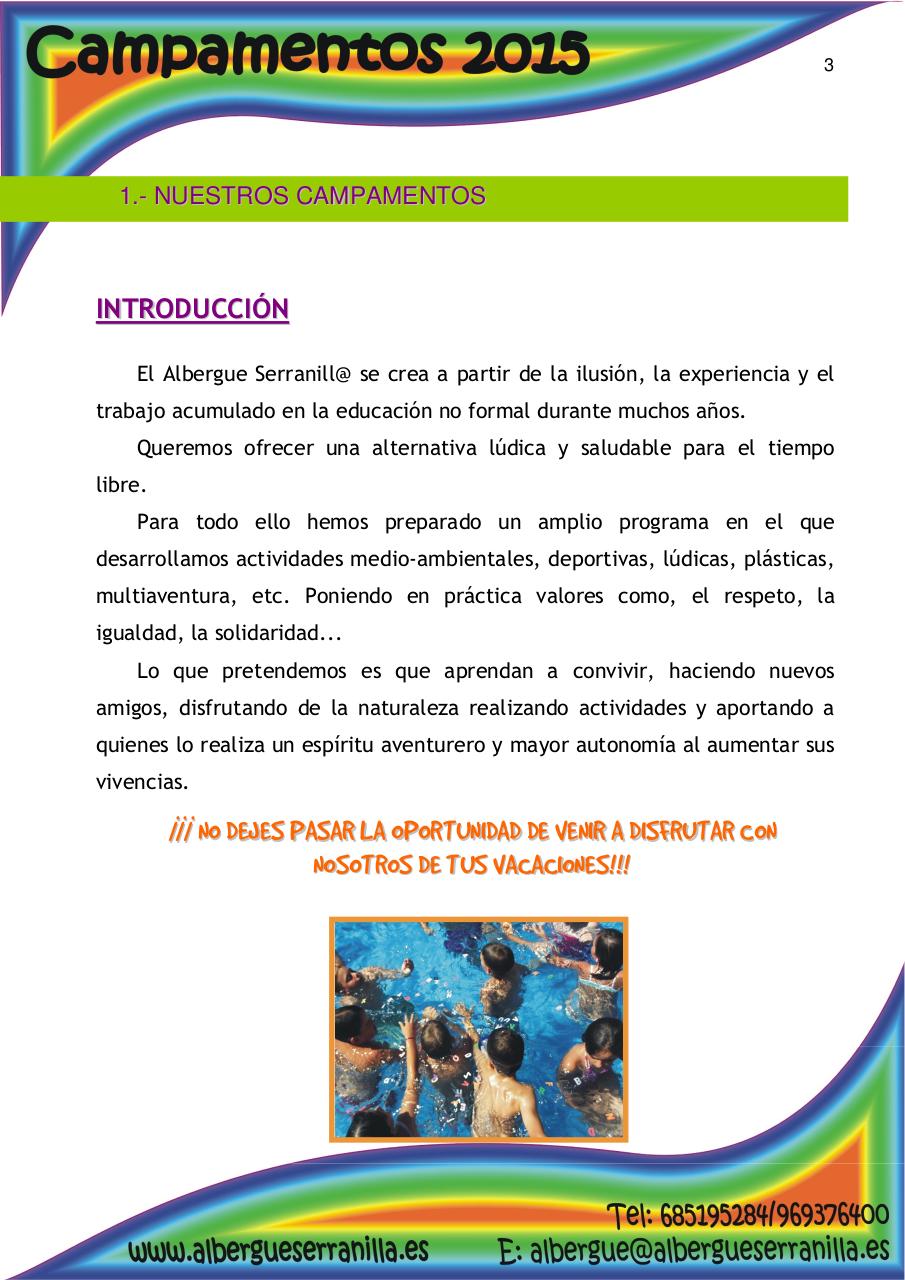 Campamentos 2015

3

1.- NUESTROS CAMPAMENTOS

INTRODUCCIÓN

El Albergue Serranill@ se crea a partir de la ilusión, la experiencia y el trabajo acumulado en la educación no formal durante muchos años.

Queremos ofrecer una alternativa lúdica y saludable para el tiempo libre.

Para todo ello hemos preparado un amplio programa en el que desarrollamos actividades medio-ambientales, deportivas, lúdicas, plásticas, multiaventura, etc. Poniendo en práctica valores como, el respeto, la igualdad, la solidaridad...

Lo que pretendemos es que aprendan a convivir, haciendo nuevos amigos, disfrutando de la naturaleza realizando actividades y aportando a quienes lo realiza un espíritu aventurero y mayor autonomía al aumentar sus vivencias.

¡¡¡ NO DEJES PASAR LA OPORTUNIDAD DE VENIR A DISFRUTAR CON NOSOTROS DE TUS VACACIONES!!!

Tel: 685195284/969376400

www.albergueserranilla.es

E: albergue@albergueserranilla.es